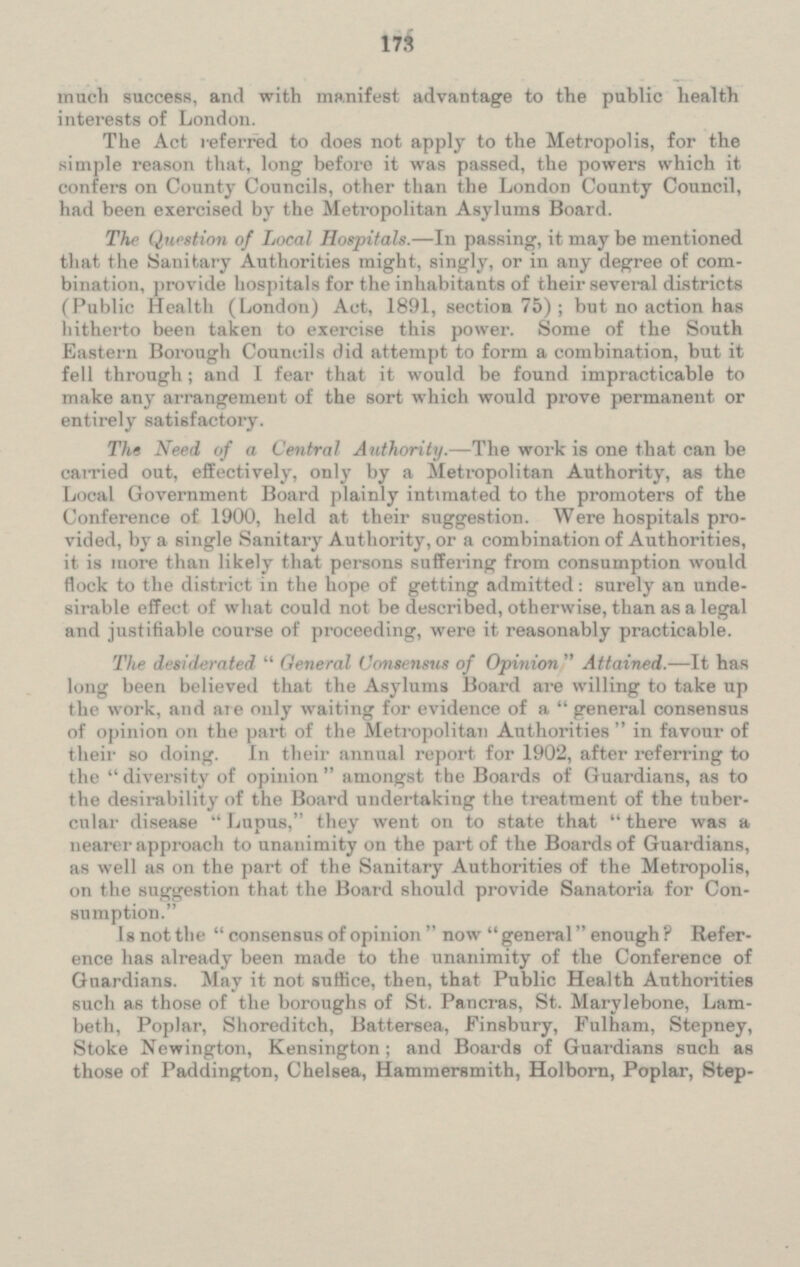 173

much success, and with manifest advantage to the public health interests of London.

The Act referred to does not apply to the Metropolis, for the simple reason that, long before it was passed, the powers which it confers on County Councils, other than the London County Council, had been exercised by the Metropolitan Asylums Board.

The Question of Local Hospitals.—In passing, it may be mentioned that the Sanitary Authorities might, singly, or in any degree of combination, provide hospitals for the inhabitants of their several districts (Public Health (London) Act, 1891, section 75); but no action has hitherto been taken to exercise this power. Some of the South Eastern Borough Councils did attempt to form a combination, but it fell through; and I fear that it would be found impracticable to make any arrangement of the sort which would prove permanent or entirely satisfactory.

The Need of a Central Authority.—The work is one that can be carried out, effectively, only by a Metropolitan Authority, as the Local Government Board plainly intimated to the promoters of the Conference of 1900, held at their suggestion. Were hospitals provided, by a single Sanitary Authority, or a combination of Authorities, it is more than likely that persons suffering from consumption would flock to the district in the hope of getting admitted: surely an undesirable effect of what could not be described, otherwise, than as a legal and justifiable course of proceeding, were it reasonably practicable.

The desiderated "General Consensus of Opinion" Attained.—It has long been believed that the Asylums Board are willing to take up the work, and are only waiting for evidence of a "general consensus of opinion on the part of the Metropolitan Authorities" in favour of their so doing. In their annual report for 1902, after referring to the "diversity of opinion" amongst the Boards of Guardians, as to the desirability of the Board undertaking the treatment of the tubercular disease "Lupus," they went on to state that "there was a nearer approach to unanimity on the part of the Boards of Guardians, as well as on the part of the Sanitary Authorities of the Metropolis, on the suggestion that the Board should provide Sanatoria for Consumption."

Is not the "consensus of opinion" now "general" enough? Reference has already been made to the unanimity of the Conference of Guardians. May it not suffice, then, that Public Health Authorities such as those of the boroughs of St. Pancras, St. Marylebone, Lambeth, Poplar, Shoreditch, Battersea, Finsbury, Fulham, Stepney, Stoke Newington, Kensington; and Boards of Guardians such as those of Paddington, Chelsea, Hammersmith, Holborn, Poplar, Step-